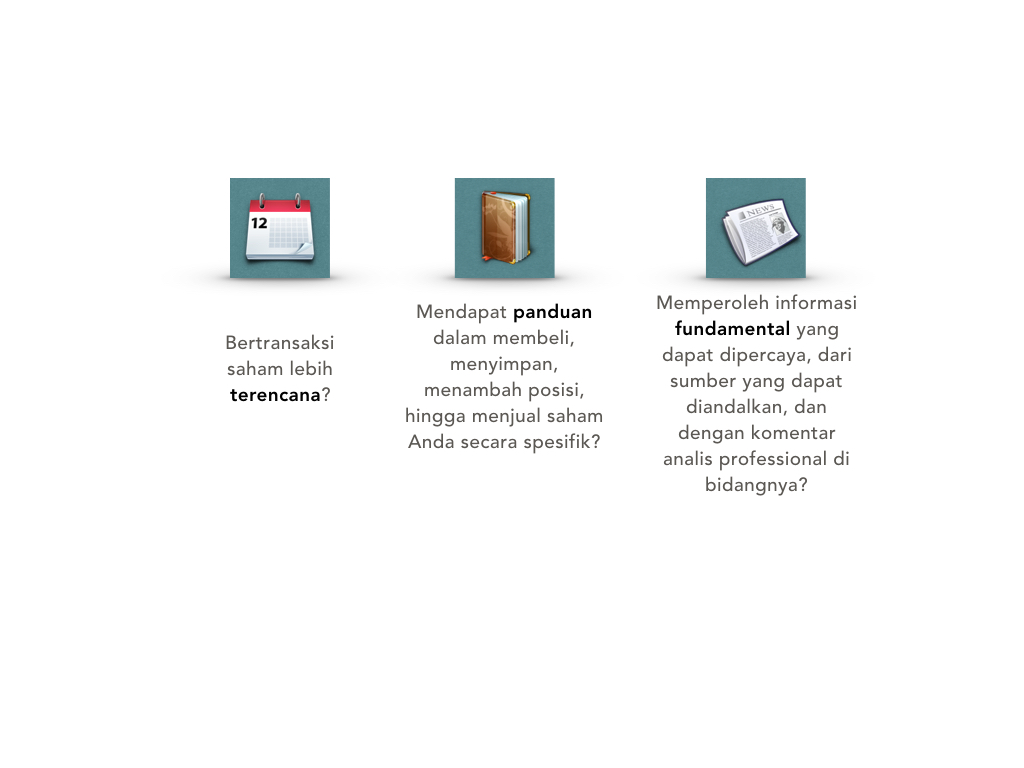 12

Bertransaksi saham lebih terencana?

Mendapat panduan dalam membeli, menyimpan, menambah posisi, hingga menjual saham Anda secara spesifik?

NEWS

Memperoleh informasi fundamental yang dapat dipercaya, dari sumber yang dapat diandalkan, dan dengan komentar analis professional di bidangnya?